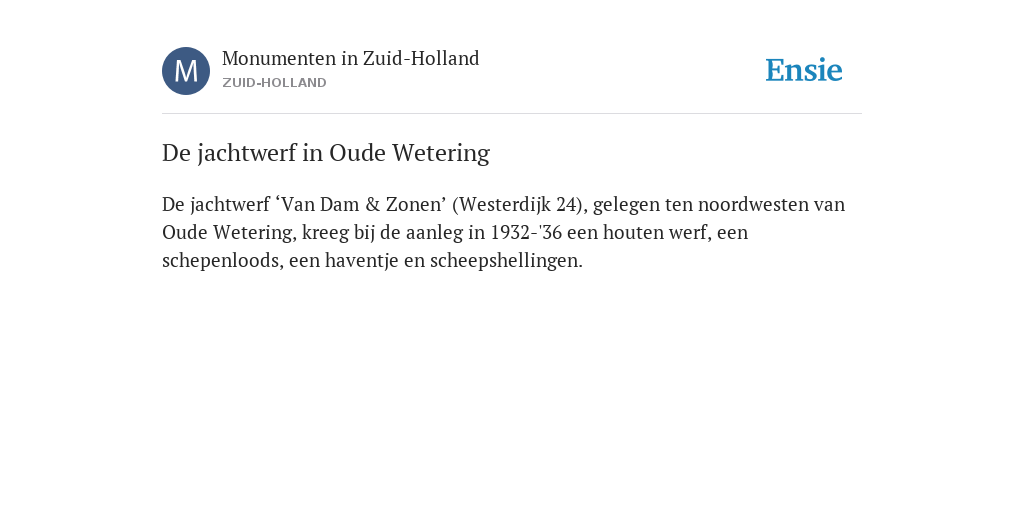 M

Monumenten in Zuid-Holland
ZUID-HOLLAND

Ensie

De jachtwerf in Oude Wetering

De jachtwerf ‘Van Dam & Zonen’ (Westerdijk 24), gelegen ten noordwesten van Oude Wetering, kreeg bij de aanleg in 1932-'36 een houten werf, een schepenloods, een haventje en scheepshellingen.